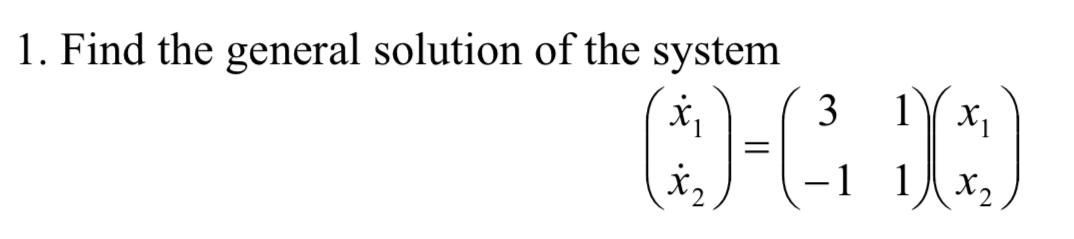 1. Find the general solution of the system

$\begin{pmatrix} \dot{x}_1 \\ \dot{x}_2 \end{pmatrix} = \begin{pmatrix} 3 & 1 \\ -1 & 1 \end{pmatrix} \begin{pmatrix} x_1 \\ x_2 \end{pmatrix}$